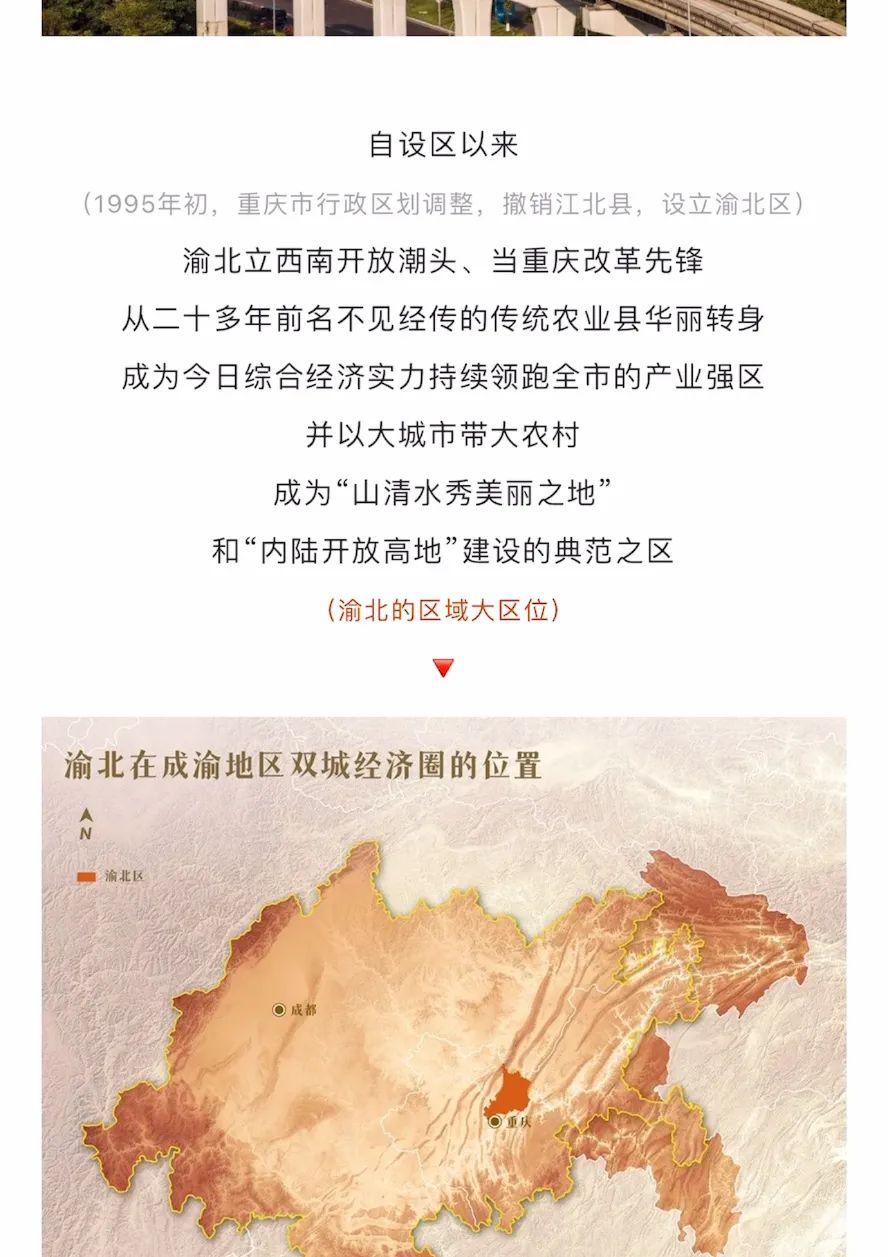 自设区以来

（1995年初，重庆市行政区划调整，撤销江北县，设立渝北区）

渝北立西南开放潮头、当重庆改革先锋
从二十多年前名不见经传的传统农业县华丽转身
成为今日综合经济实力持续领跑全市的产业强区
并以大城市带大农村
成为“山清水秀美丽之地”
和“内陆开放高地”建设的典范之区

（渝北的区域大区位）

渝北在成渝地区双城经济圈的位置

N

渝北区

成都

重庆